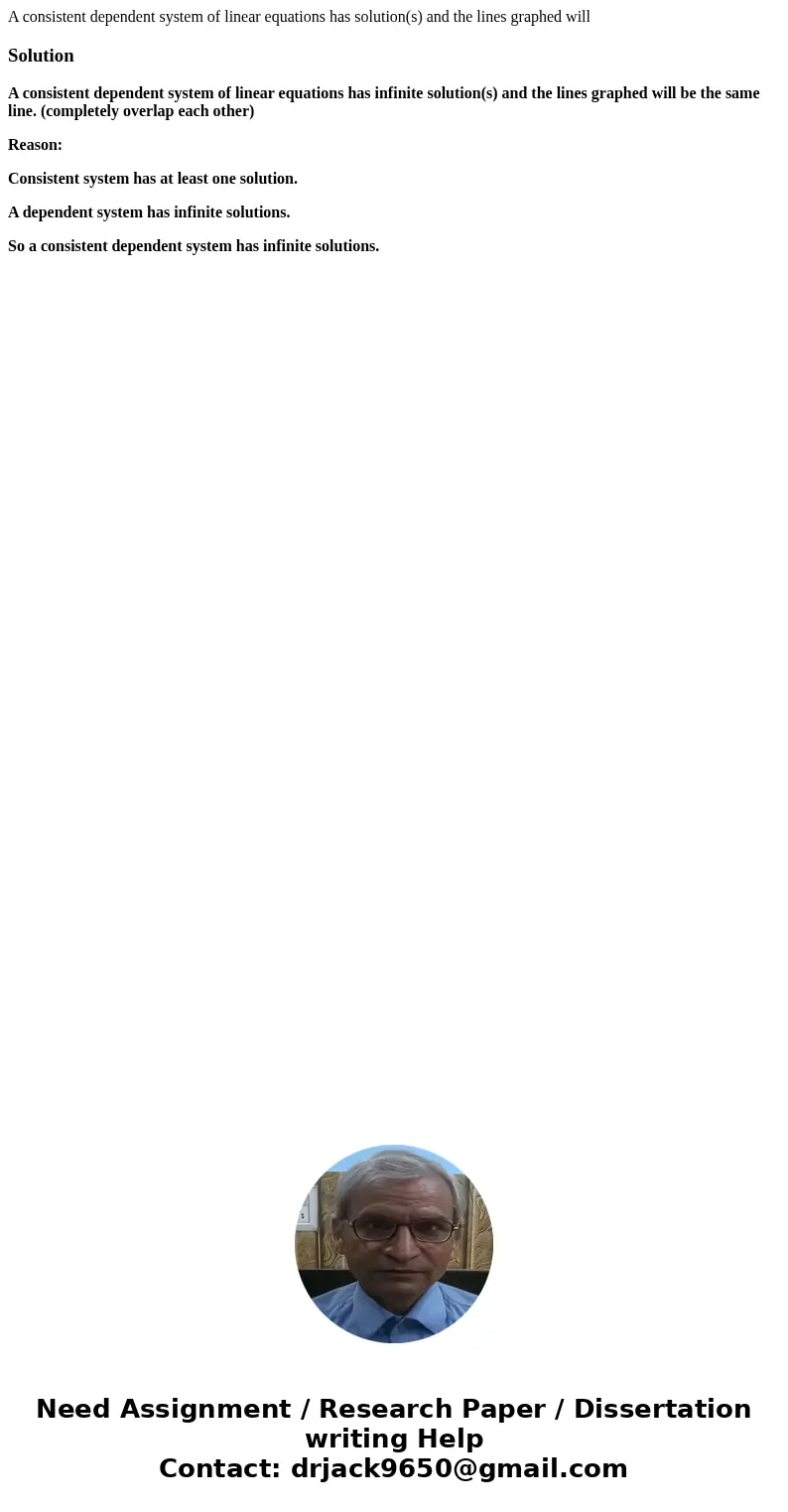 A consistent dependent system of linear equations has solution(s) and the lines graphed will

Solution

A consistent dependent system of linear equations has infinite solution(s) and the lines graphed will be the same line. (completely overlap each other)

Reason:

Consistent system has at least one solution.

A dependent system has infinite solutions.

So a consistent dependent system has infinite solutions.

Need Assignment / Research Paper / Dissertation writing Help
Contact: drjack9650@gmail.com